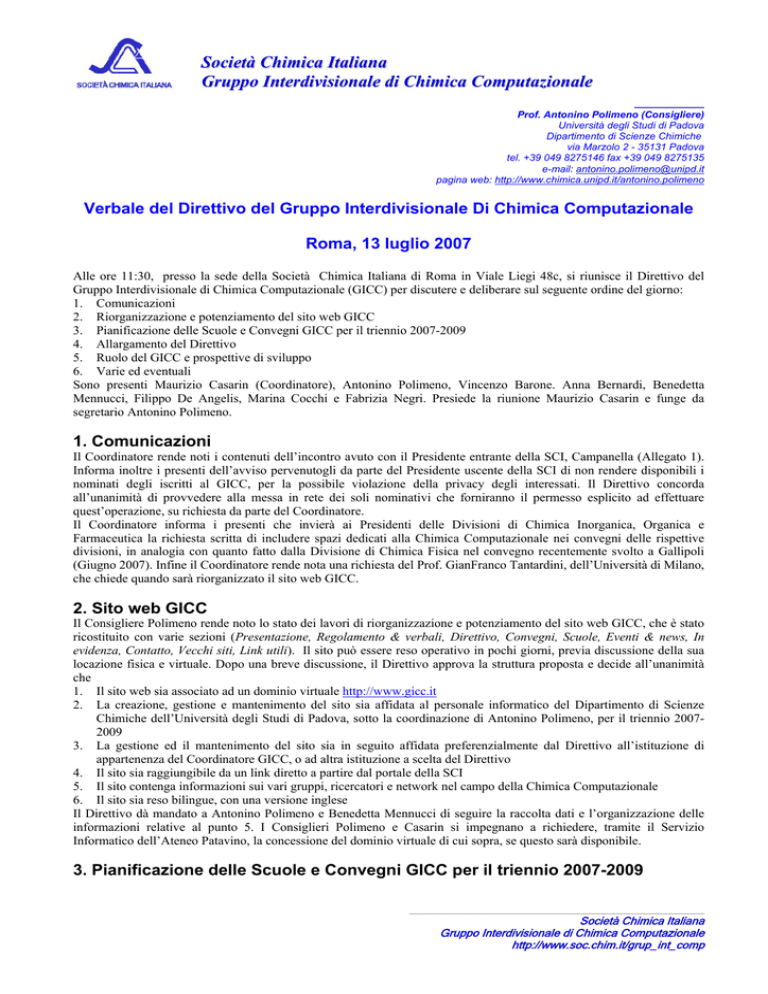 SOCIETÀ CHIMICA ITALIANA

Società Chimica Italiana
Gruppo Interdivisionale di Chimica Computazionale

Prof. Antonino Polimeno (Consigliere)
Università degli Studi di Padova
Dipartimento di Scienze Chimiche
via Marzolo 2 - 35131 Padova
tel. +39 049 8275146 fax +39 049 8275135
e-mail: antonino.polimeno@unipd.it
pagina web: http://www.chimica.unipd.it/antonino.polimeno

Verbale del Direttivo del Gruppo Interdivisionale Di Chimica Computazionale

Roma, 13 luglio 2007

Alle ore 11:30, presso la sede della Società Chimica Italiana di Roma in Viale Liegi 48c, si riunisce il Direttivo del Gruppo Interdivisionale di Chimica Computazionale (GICC) per discutere e deliberare sul seguente ordine del giorno:
1. Comunicazioni
2. Riorganizzazione e potenziamento del sito web GICC
3. Pianificazione delle Scuole e Convegni GICC per il triennio 2007-2009
4. Allargamento del Direttivo
5. Ruolo del GICC e prospettive di sviluppo
6. Varie ed eventuali
Sono presenti Maurizio Casarin (Coordinatore), Antonino Polimeno, Vincenzo Barone. Anna Bernardi, Benedetta Mennucci, Filippo De Angelis, Marina Cocchi e Fabrizia Negri. Presiede la riunione Maurizio Casarin e funge da segretario Antonino Polimeno.

1. Comunicazioni
Il Coordinatore rende noti i contenuti dell'incontro avuto con il Presidente entrante della SCI, Campanella (Allegato 1). Informa inoltre i presenti dell'avviso pervenutogli da parte del Presidente uscente della SCI di non rendere disponibili i nominati degli iscritti al GICC, per la possibile violazione della privacy degli interessati. Il Direttivo concorda all'unanimità di provvedere alla messa in rete dei soli nominativi che forniranno il permesso esplicito ad effettuare quest'operazione, su richiesta da parte del Coordinatore.
Il Coordinatore informa i presenti che invierà ai Presidenti delle Divisioni di Chimica Inorganica, Organica e Farmaceutica la richiesta scritta di includere spazi dedicati alla Chimica Computazionale nei convegni delle rispettive divisioni, in analogia con quanto fatto dalla Divisione di Chimica Fisica nel convegno recentemente svolto a Gallipoli (Giugno 2007). Infine il Coordinatore rende nota una richiesta del Prof. GianFranco Tantardini, dell'Università di Milano, che chiede quando sarà riorganizzato il sito web GICC.

2. Sito web GICC
Il Consigliere Polimeno rende noto lo stato dei lavori di riorganizzazione e potenziamento del sito web GICC, che è stato ricostituito con varie sezioni (Presentazione, Regolamento & verbali, Direttivo, Convegni, Scuole, Eventi & news, In evidenza, Contatto, Vecchi siti, Link utili). Il sito può essere reso operativo in pochi giorni, previa discussione della sua locazione fisica e virtuale. Dopo una breve discussione, il Direttivo approva la struttura proposta e decide all'unanimità che
1. Il sito web sia associato ad un dominio virtuale http://www.gicc.it
2. La creazione, gestione e mantenimento del sito sia affidata al personale informatico del Dipartimento di Scienze Chimiche dell'Università degli Studi di Padova, sotto la coordinazione di Antonino Polimeno, per il triennio 2007-2009
3. La gestione ed il mantenimento del sito sia in seguito affidata preferenzialmente dal Direttivo all'istituzione di appartenenza del Coordinatore GICC, o ad altra istituzione a scelta del Direttivo
4. Il sito sia raggiungibile da un link diretto a partire dal portale della SCI
5. Il sito contenga informazioni sui vari gruppi, ricercatori e network nel campo della Chimica Computazionale
6. Il sito sia reso bilingue, con una versione inglese
Il Direttivo dà mandato a Antonino Polimeno e Benedetta Mennucci di seguire la raccolta dati e l'organizzazione delle informazioni relative al punto 5. I Consiglieri Polimeno e Casarin si impegnano a richiedere, tramite il Servizio Informatico dell'Ateneo Patavino, la concessione del dominio virtuale di cui sopra, se questo sarà disponibile.

3. Pianificazione delle Scuole e Convegni GICC per il triennio 2007-2009

Società Chimica Italiana
Gruppo Interdivisionale di Chimica Computazionale
http://www.soc.chim.it/grup_int_comp